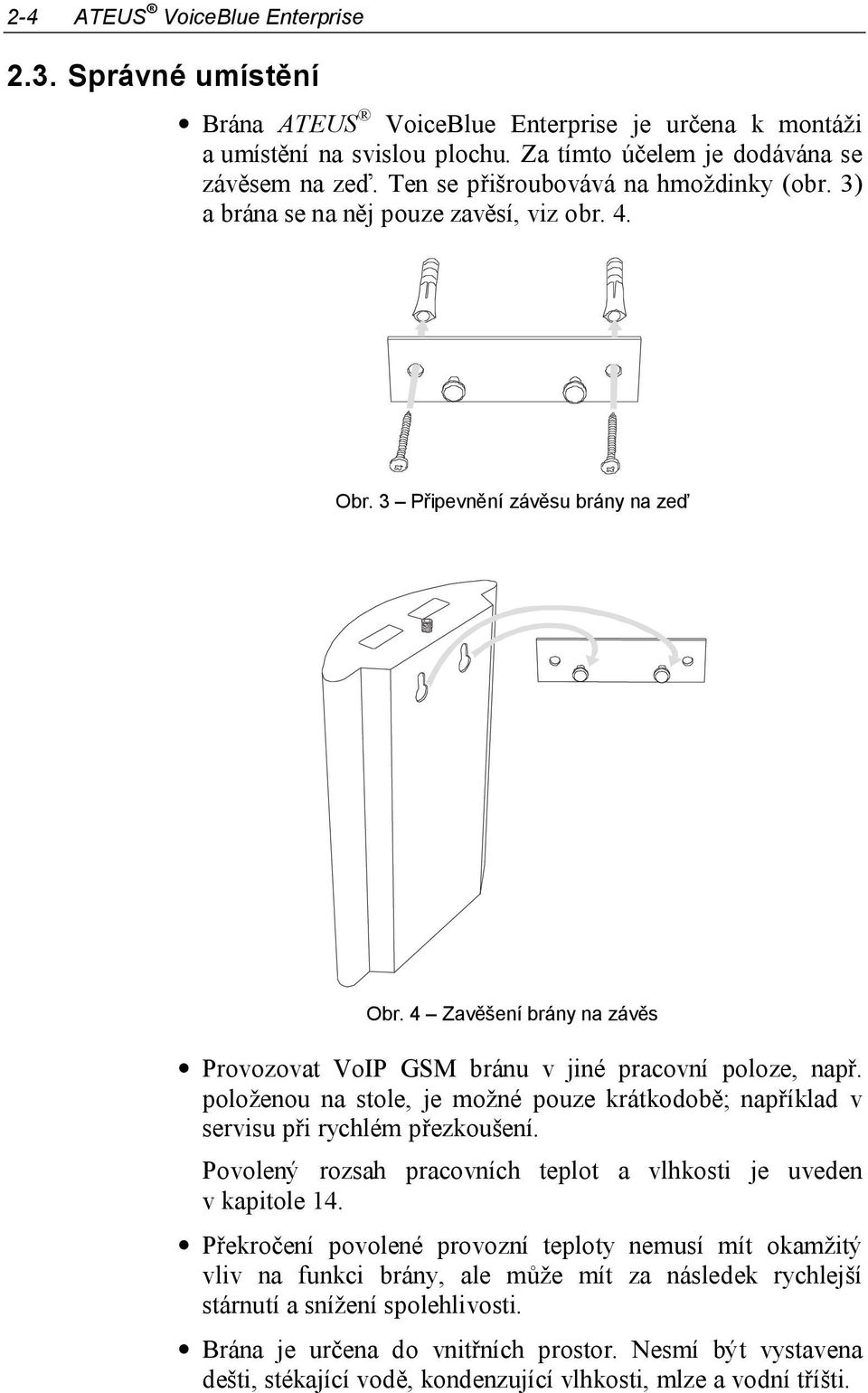 2-4 ATEUS® VoiceBlue Enterprise

2.3. Správné umístění

• Brána ATEUS® VoiceBlue Enterprise je určena k montáži a umístění na svislou plochu. Za tímto účelem je dodávána se závěsem na zeď. Ten se přišroubovává na hmoždinky (obr. 3) a brána se na něj pouze zavěsí, viz obr. 4.

Obr. 3 – Připevnění závěsu brány na zeď

Obr. 4 – Zavěšení brány na závěs

• Provozovat VoIP GSM bránu v jiné pracovní poloze, např. položenou na stole, je možné pouze krátkodobě; například v servisu při rychlém přezkoušení.

Povolený rozsah pracovních teplot a vlhkosti je uveden v kapitole 14.

• Překročení povolené provozní teploty nemusí mít okamžitý vliv na funkci brány, ale může mít za následek rychlejší stárnutí a snížení spolehlivosti.

• Brána je určena do vnitřních prostor. Nesmí být vystavena dešti, stékající vodě, kondenzující vlhkosti, mlze a vodní tříšti.